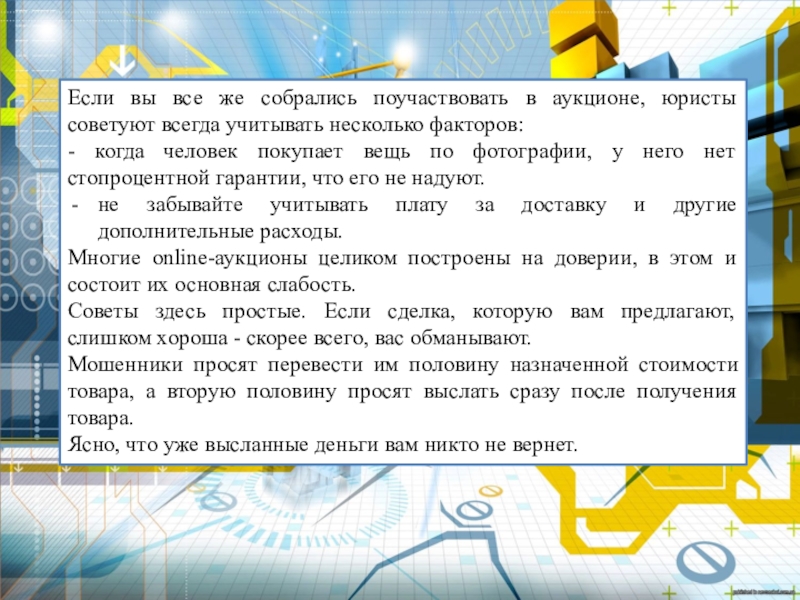 Если вы все же собрались поучаствовать в аукционе, юристы советуют всегда учитывать несколько факторов:

- когда человек покупает вещь по фотографии, у него нет стопроцентной гарантии, что его не надуют.

- не забывайте учитывать плату за доставку и другие дополнительные расходы.

Многие online-аукционы целиком построены на доверии, в этом и состоит их основная слабость.

Советы здесь простые. Если сделка, которую вам предлагают, слишком хороша - скорее всего, вас обманывают.

Мошенники просят перевести им половину назначенной стоимости товара, а вторую половину просят выслать сразу после получения товара.

Ясно, что уже высланные деньги вам никто не вернет.